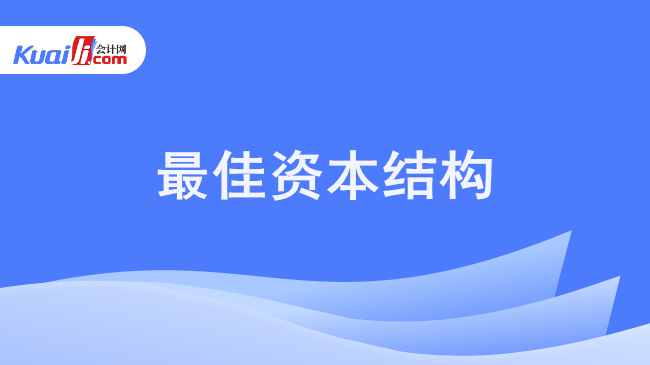 Kuaiji 会计网 .com

最佳资本结构